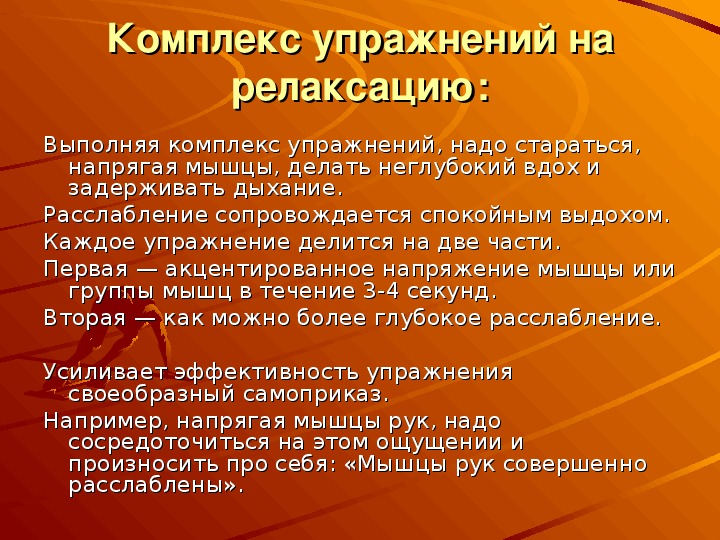 Комплекс упражнений на релаксацию:

Выполняя комплекс упражнений, надо стараться, напрягая мышцы, делать неглубокий вдох и задерживать дыхание.

Расслабление сопровождается спокойным выдохом.

Каждое упражнение делится на две части.

Первая — акцентированное напряжение мышцы или группы мышц в течение 3-4 секунд.

Вторая — как можно более глубокое расслабление.

Усиливает эффективность упражнения своеобразный самоприказ.

Например, напрягая мышцы рук, надо сосредоточиться на этом ощущении и произносить про себя: «Мышцы рук совершенно расслаблены».